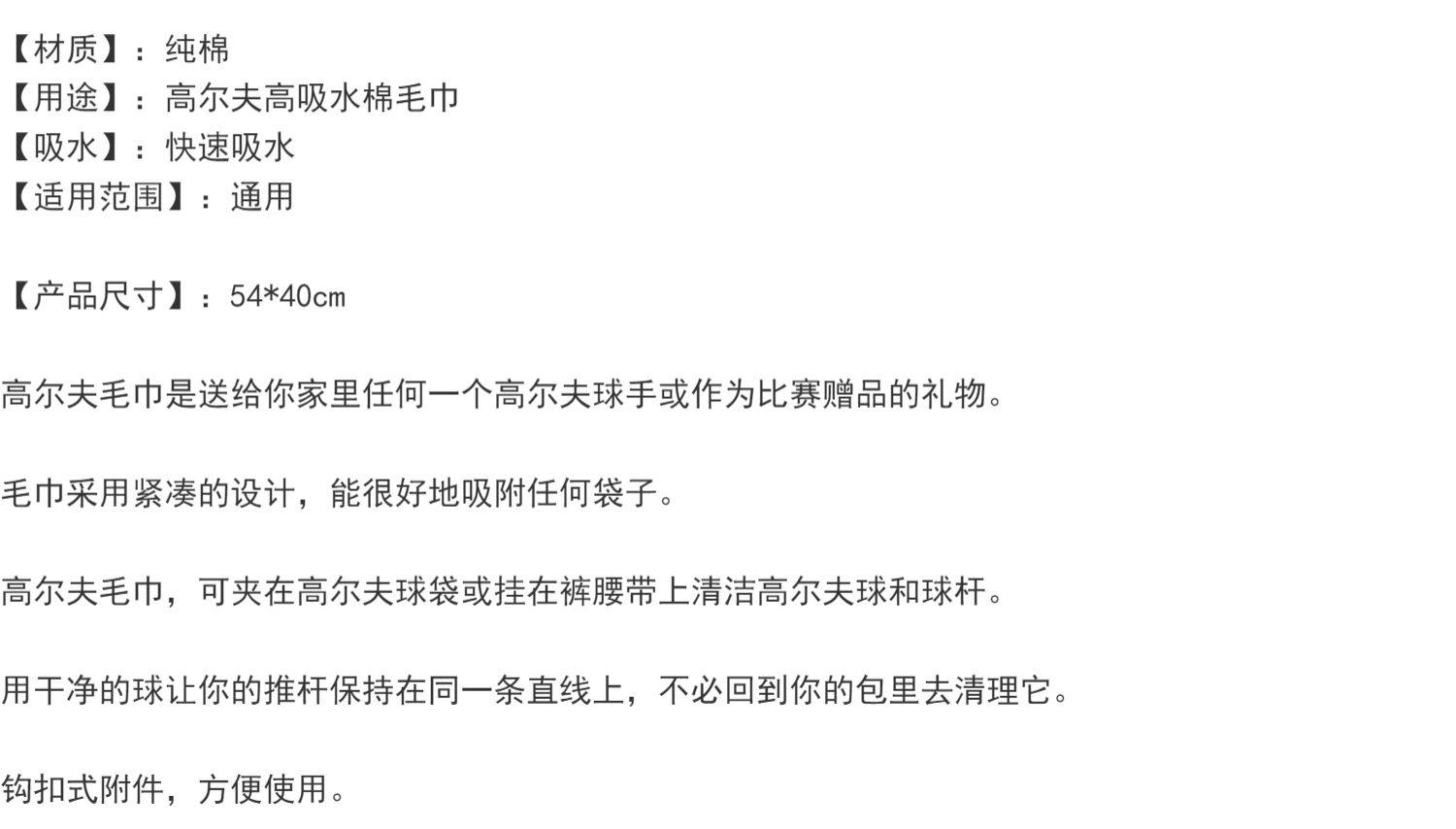 【材质】：纯棉
【用途】：高尔夫高吸水棉毛巾
【吸水】：快速吸水
【适用范围】：通用

【产品尺寸】：54*40cm

高尔夫毛巾是送给你家里任何一个高尔夫球手或作为比赛赠品的礼物。

毛巾采用紧凑的设计，能很好地吸附任何袋子。

高尔夫毛巾，可夹在高尔夫球袋或挂在裤腰带上清洁高尔夫球和球杆。

用干净的球让你的推杆保持在同一条直线上，不必回到你的包里去清理它。

钩扣式附件，方便使用。